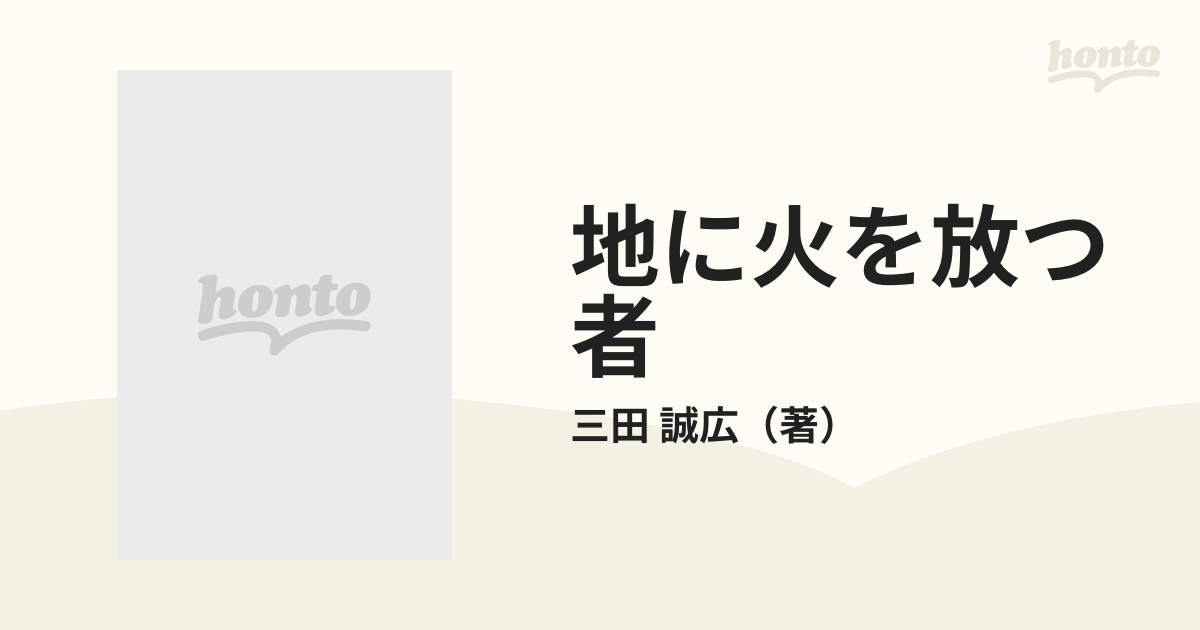 honto

honto

地に火を放つ者

三田 誠広（著）